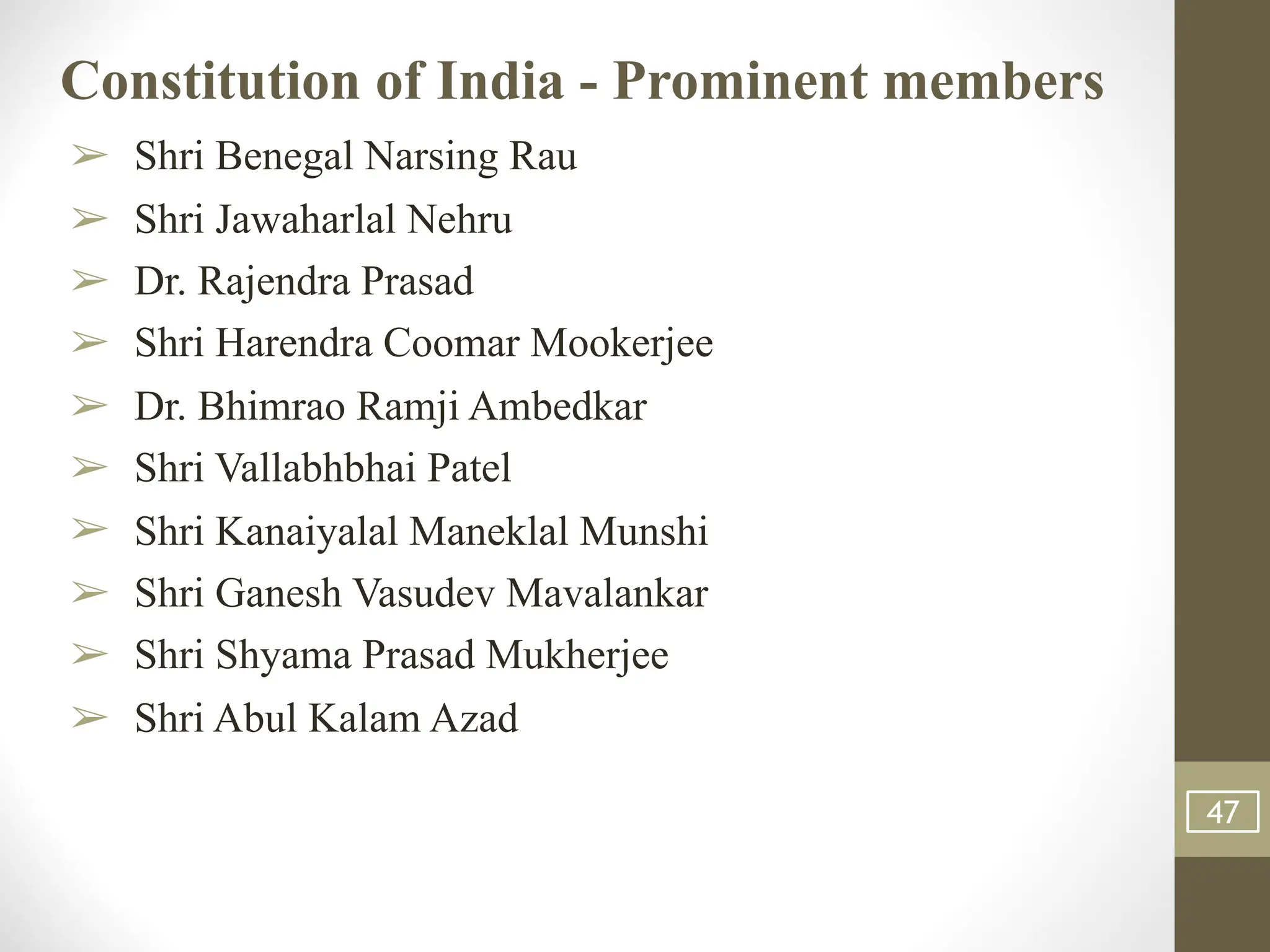 Constitution of India - Prominent members

➢ Shri Benegal Narsing Rau
➢ Shri Jawaharlal Nehru
➢ Dr. Rajendra Prasad
➢ Shri Harendra Coomar Mookerjee
➢ Dr. Bhimrao Ramji Ambedkar
➢ Shri Vallabhbhai Patel
➢ Shri Kanaiyalal Maneklal Munshi
➢ Shri Ganesh Vasudev Mavalankar
➢ Shri Shyama Prasad Mukherjee
➢ Shri Abul Kalam Azad

47